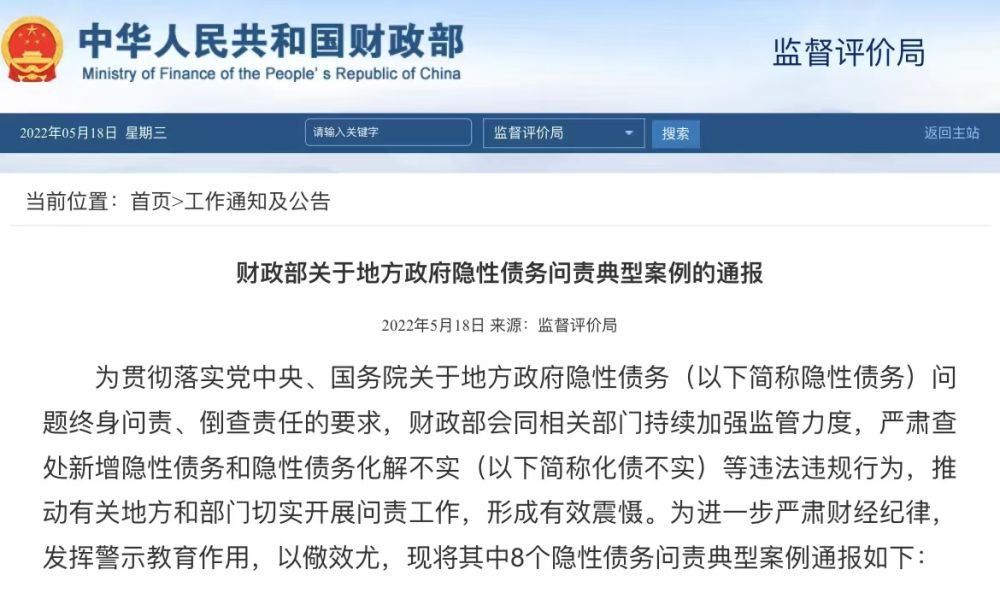 中华人民共和国财政部
Ministry of Finance of the People's Republic of China

监督评价局

2022年05月18日 星期三

请输入关键字

监督评价局

搜索

返回主站

当前位置：首页>工作通知及公告

财政部关于地方政府隐性债务问责典型案例的通报

2022年5月18日 来源：监督评价局

为贯彻落实党中央、国务院关于地方政府隐性债务（以下简称隐性债务）问题终身问责、倒查责任的要求，财政部会同相关部门持续加强监管力度，严肃查处新增隐性债务和隐性债务化解不实（以下简称化债不实）等违法违规行为，推动有关地方和部门切实开展问责工作，形成有效震慑。为进一步严肃财经纪律，发挥警示教育作用，以儆效尤，现将其中8个隐性债务问责典型案例通报如下：